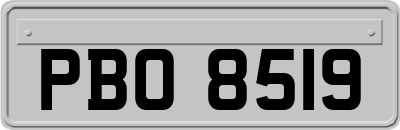 PBO 8519